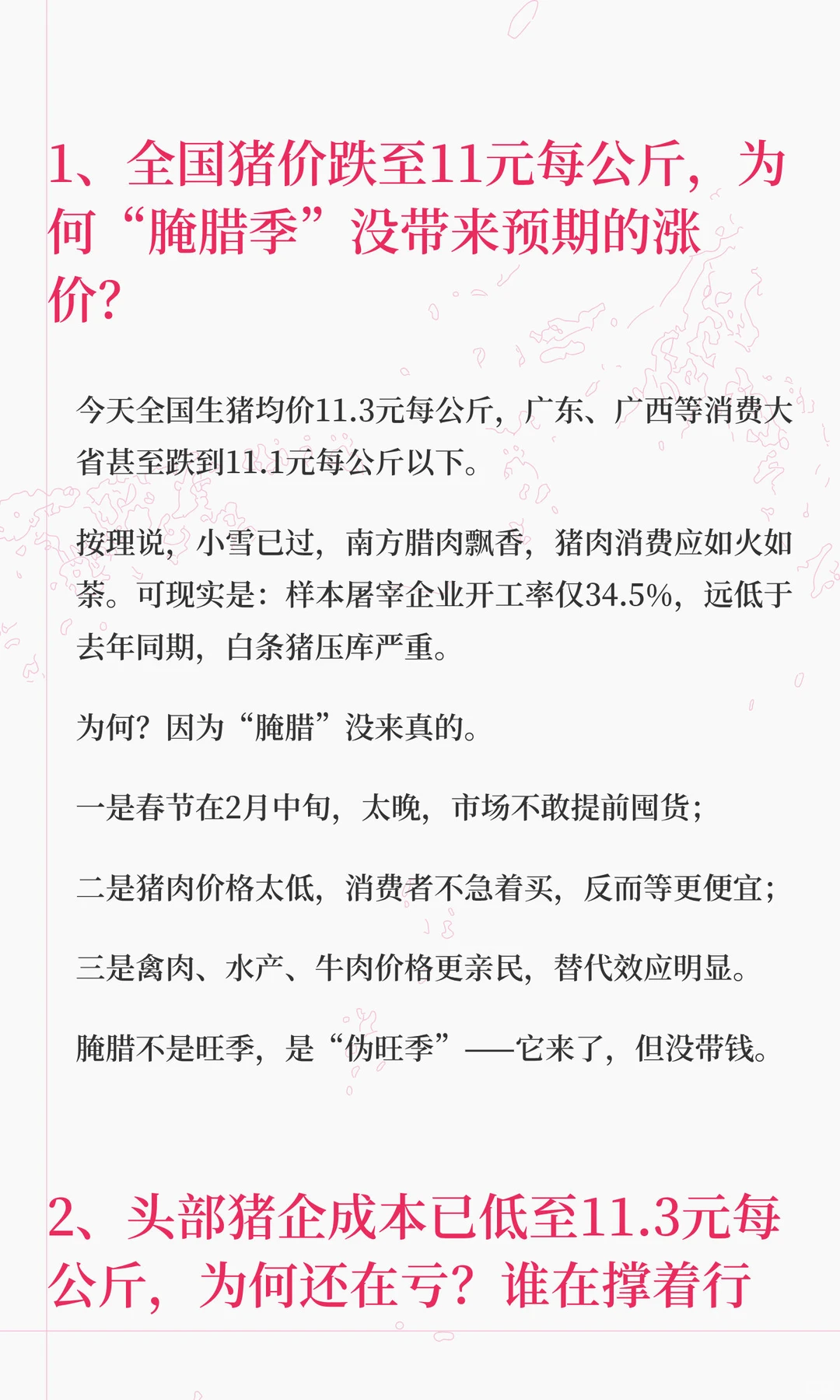 1、全国猪价跌至11元每公斤，为何“腌腊季”没带来预期的涨价?

今天全国生猪均价11.3元每公斤，广东、广西等消费大省甚至跌到11.1元每公斤以下。

按理说，小雪已过，南方腊肉飘香，猪肉消费应如火如荼。可现实是：样本屠宰企业开工率仅34.5%，远低于去年同期，白条猪压库严重。

为何？因为“腌腊”没来真的。

一是春节在2月中旬，太晚，市场不敢提前囤货；

二是猪肉价格太低，消费者不急着买，反而等更便宜；

三是禽肉、水产、牛肉价格更亲民，替代效应明显。

腌腊不是旺季，是“伪旺季”——它来了，但没带钱。

2、头部猪企成本已低至11.3元每公斤，为何还在亏？谁在撑着行